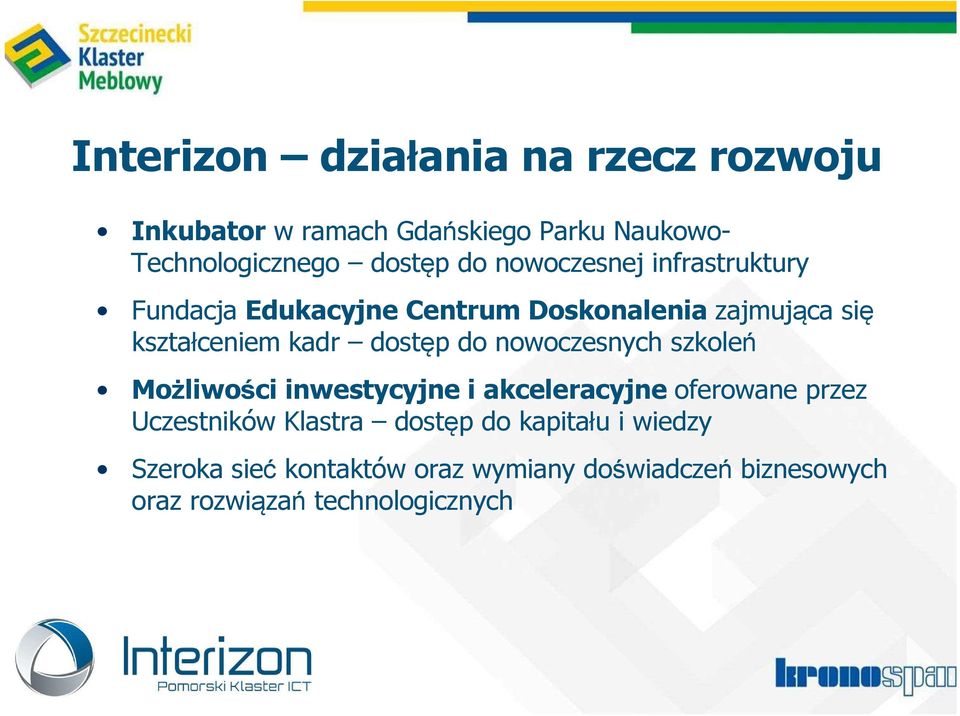 Szczecinecki Klaster Meblowy

Interizon – działania na rzecz rozwoju

• Inkubator w ramach Gdańskiego Parku Naukowo-Technologicznego – dostęp do nowoczesnej infrastruktury

• Fundacja Edukacyjne Centrum Doskonalenia zajmująca się kształceniem kadr – dostęp do nowoczesnych szkoleń

• Możliwości inwestycyjne i akceleracyjne oferowane przez Uczestników Klastra – dostęp do kapitału i wiedzy

• Szeroka sieć kontaktów oraz wymiany doświadczeń biznesowych oraz rozwiązań technologicznych

Interizon
Pomorski Klaster ICT

kronospan